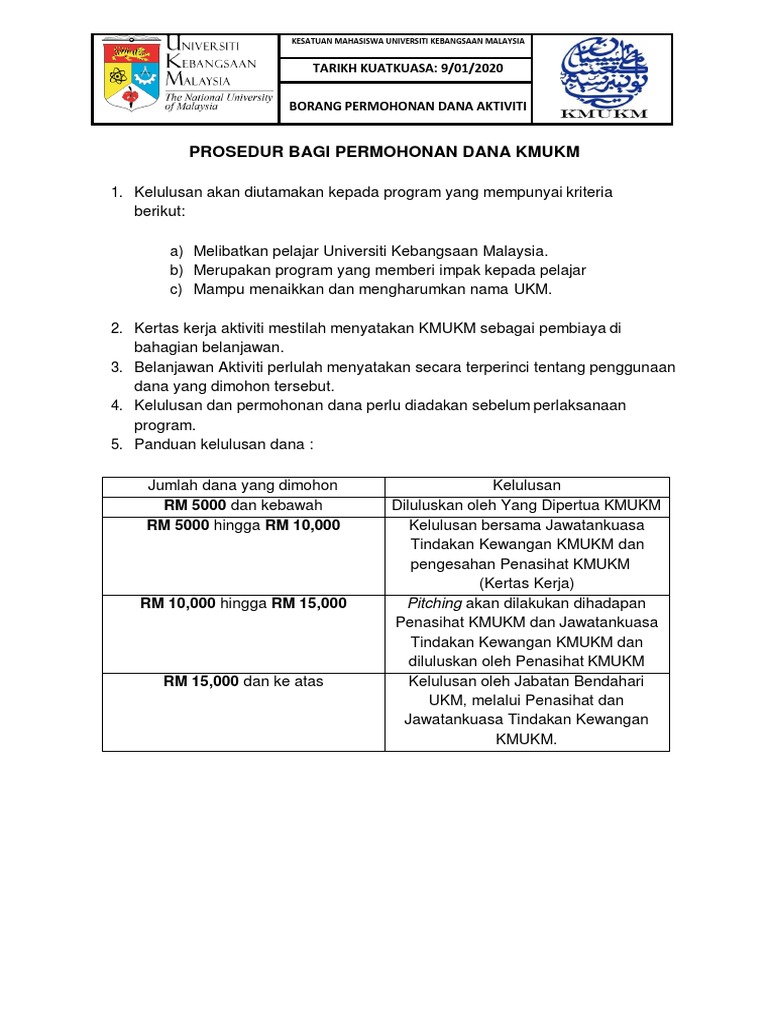 UNIVERSITI KEBANGSAAN MALAYSIA
The National University of Malaysia

KESATUAN MAHASISWA UNIVERSITI KEBANGSAAN MALAYSIA

TARIKH KUATKUASA: 9/01/2020

BORANG PERMOHONAN DANA AKTIVITI

KMUKM

PROSEDUR BAGI PERMOHONAN DANA KMUKM

1. Kelulusan akan diutamakan kepada program yang mempunyai kriteria berikut:

a) Melibatkan pelajar Universiti Kebangsaan Malaysia.
b) Merupakan program yang memberi impak kepada pelajar
c) Mampu menaikkan dan mengharumkan nama UKM.

2. Kertas kerja aktiviti mestilah menyatakan KMUKM sebagai pembiaya di bahagian belanjawan.
3. Belanjawan Aktiviti perlulah menyatakan secara terperinci tentang penggunaan dana yang dimohon tersebut.
4. Kelulusan dan permohonan dana perlu diadakan sebelum perlaksanaan program.
5. Panduan kelulusan dana :

| Jumlah dana yang dimohon | Kelulusan |
|---|---|
| RM 5000 dan kebawah | Diluluskan oleh Yang Dipertua KMUKM |
| RM 5000 hingga RM 10,000 | Kelulusan bersama Jawatankuasa Tindakan Kewangan KMUKM dan pengesahan Penasihat KMUKM (Kertas Kerja) |
| RM 10,000 hingga RM 15,000 | Pitching akan dilakukan dihadapan Penasihat KMUKM dan Jawatankuasa Tindakan Kewangan KMUKM dan diluluskan oleh Penasihat KMUKM |
| RM 15,000 dan ke atas | Kelulusan oleh Jabatan Bendahari UKM, melalui Penasihat dan Jawatankuasa Tindakan Kewangan KMUKM. |